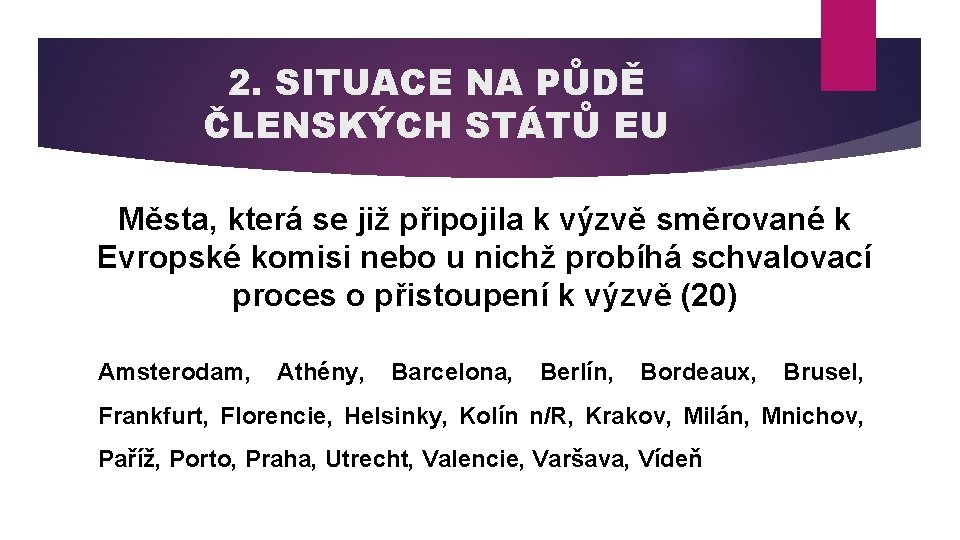 2. SITUACE NA PŮDĚ ČLENSKÝCH STÁTŮ EU

Města, která se již připojila k výzvě směrované k Evropské komisi nebo u nichž probíhá schvalovací proces o přistoupení k výzvě (20)

Amsterodam, Athény, Barcelona, Berlín, Bordeaux, Brusel, Frankfurt, Florencie, Helsinky, Kolín n/R, Krakov, Milán, Mnichov, Paříž, Porto, Praha, Utrecht, Valencie, Varšava, Vídeň